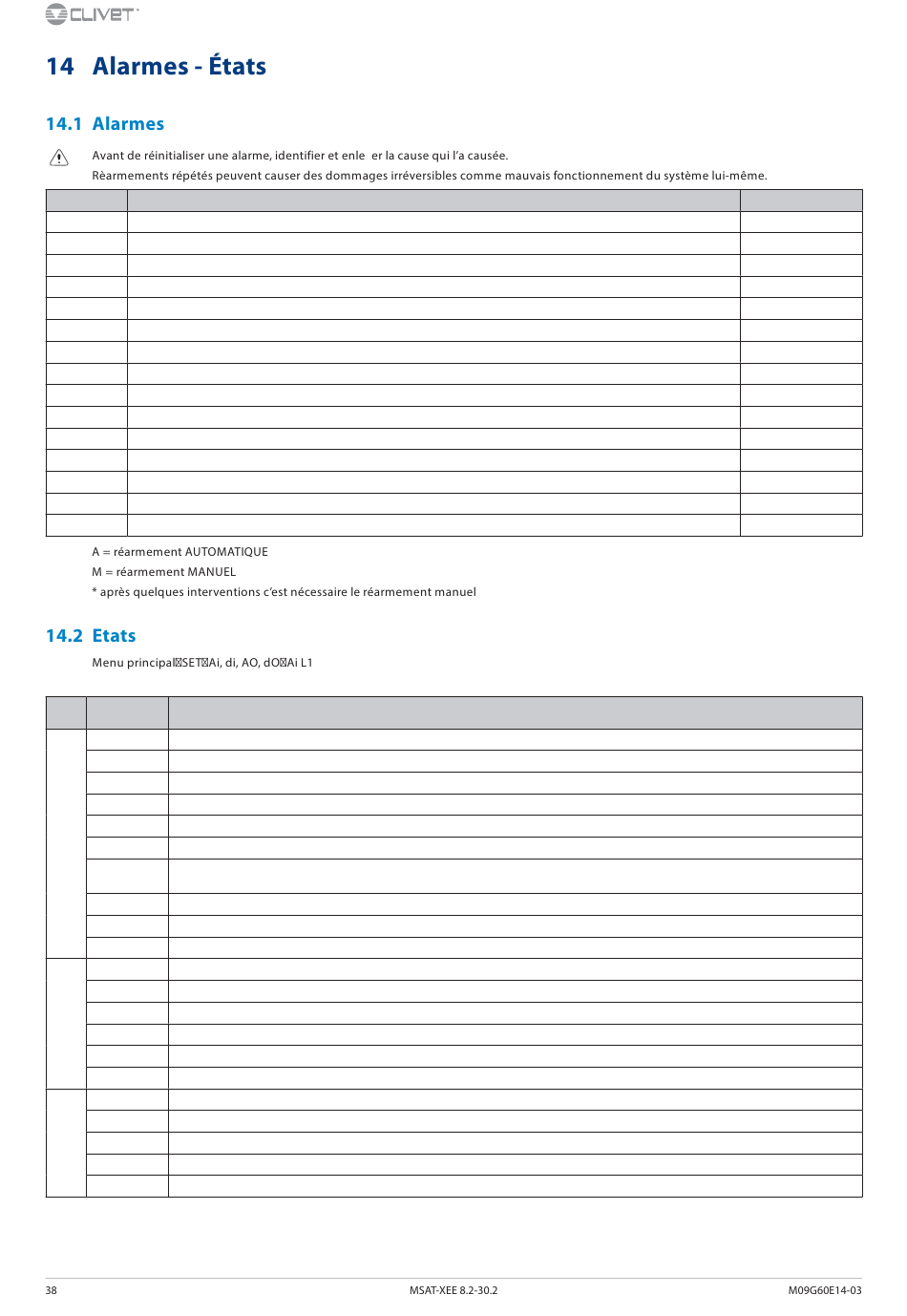 CLIVET

14 Alarmes - États

14.1 Alarmes

Avant de réinitialiser une alarme, identifier et enle er la cause qui l'a causée.
Rèarmements répétés peuvent causer des dommages irréversibles comme mauvais fonctionnement du système lui-même.

A = réarmement AUTOMATIQUE
M = réarmement MANUEL
* après quelques interventions c'est nécessaire le réarmement manuel

14.2 Etats

Menu principal SET Ai, di, AO, dO Ai L1

38 MSAT-XEE 8.2-30.2 M09G60E14-03